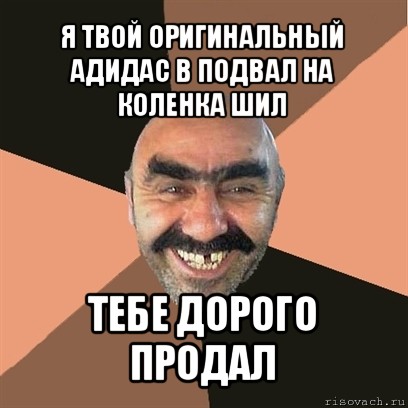 Я ТВОЙ ОРИГИНАЛЬНЫЙ АДИДАС В ПОДВАЛ НА КОЛЕНКА ШИЛ

ТЕБЕ ДОРОГО ПРОДАЛ

risovach.ru